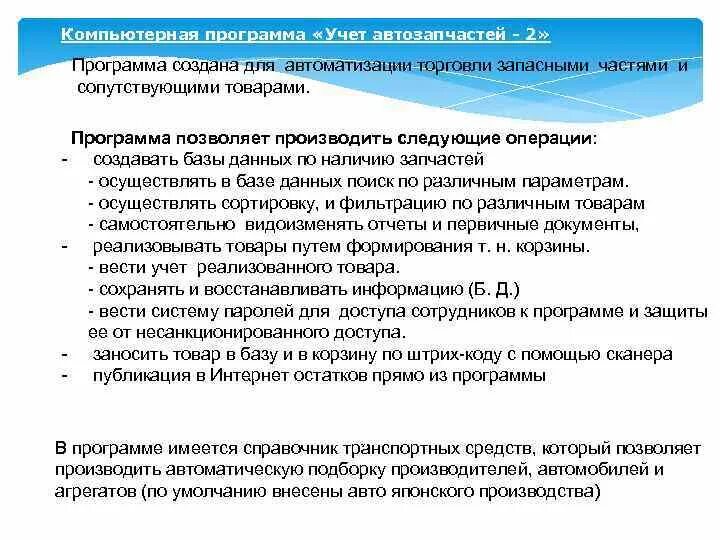 Компьютерная программа «Учет автозапчастей - 2»

Программа создана для автоматизации торговли запасными частями и сопутствующими товарами.

Программа позволяет производить следующие операции:
- создавать базы данных по наличию запчастей
- осуществлять в базе данных поиск по различным параметрам.
- осуществлять сортировку, и фильтрацию по различным товарам
- самостоятельно видоизменять отчеты и первичные документы,
- реализовывать товары путем формирования т. н. корзины.
- вести учет реализованного товара.
- сохранять и восстанавливать информацию (Б. Д.)
- вести систему паролей для доступа сотрудников к программе и защиты ее от несанкционированного доступа.
- заносить товар в базу и в корзину по штрих-коду с помощью сканера
- публикация в Интернет остатков прямо из программы

В программе имеется справочник транспортных средств, который позволяет производить автоматическую подборку производителей, автомобилей и агрегатов (по умолчанию внесены авто японского производства)